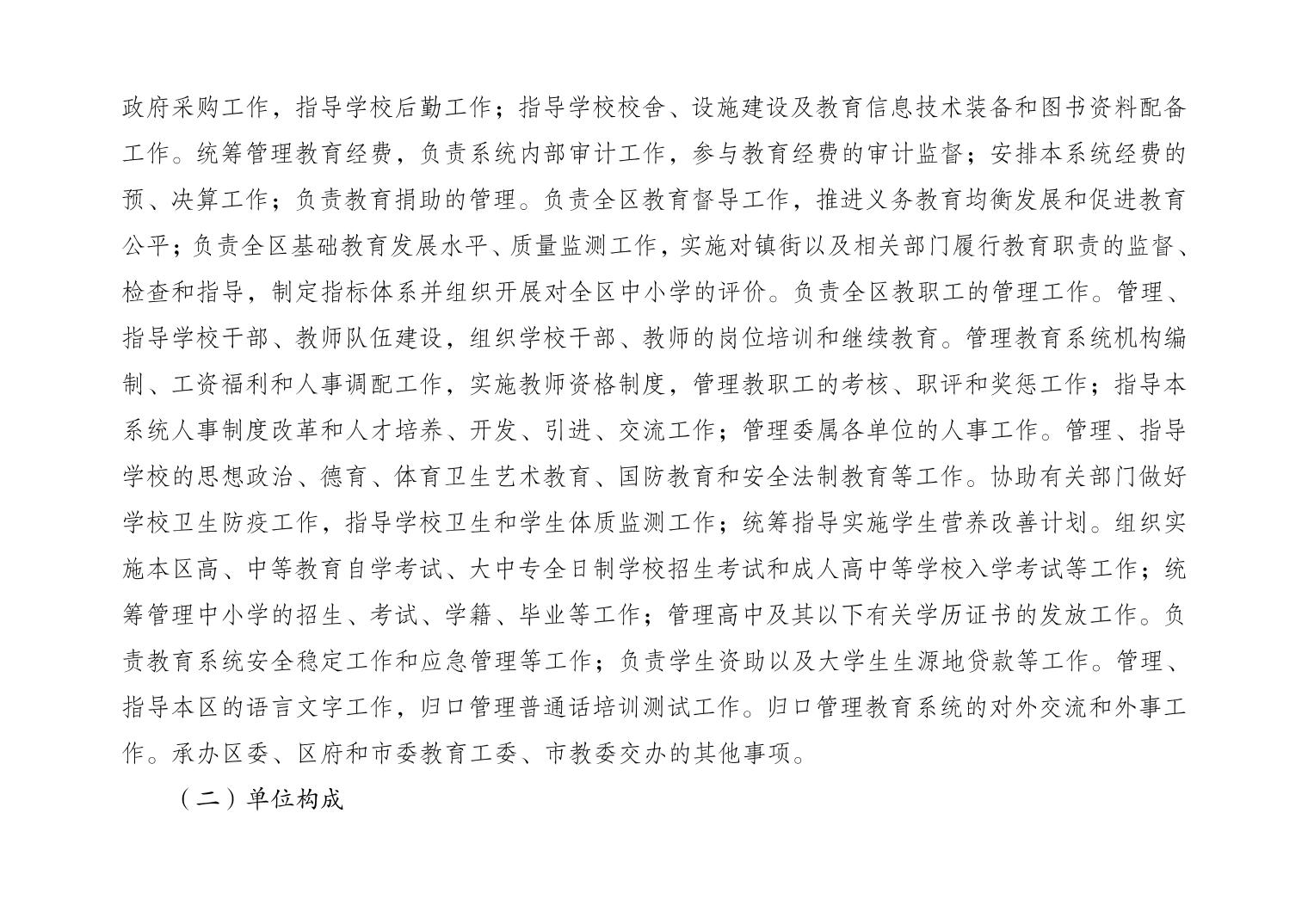 政府采购工作，指导学校后勤工作；指导学校校舍、设施建设及教育信息技术装备和图书资料配备工作。统筹管理教育经费，负责系统内部审计工作，参与教育经费的审计监督；安排本系统经费的预、决算工作；负责教育捐助的管理。负责全区教育督导工作，推进义务教育均衡发展和促进教育公平；负责全区基础教育发展水平、质量监测工作，实施对镇街以及相关部门履行教育职责的监督、检查和指导，制定指标体系并组织开展对全区中小学的评价。负责全区教职工的管理工作。管理、指导学校干部、教师队伍建设，组织学校干部、教师的岗位培训和继续教育。管理教育系统机构编制、工资福利和人事调配工作，实施教师资格制度，管理教职工的考核、职评和奖惩工作；指导本系统人事制度改革和人才培养、开发、引进、交流工作；管理委属各单位的人事工作。管理、指导学校的思想政治、德育、体育卫生艺术教育、国防教育和安全法制教育等工作。协助有关部门做好学校卫生防疫工作，指导学校卫生和学生体质监测工作；统筹指导实施学生营养改善计划。组织实施本区高、中等教育自学考试、大中专全日制学校招生考试和成人高中等学校入学考试等工作；统筹管理中小学的招生、考试、学籍、毕业等工作；管理高中及其以下有关学历证书的发放工作。负责教育系统安全稳定工作和应急管理等工作；负责学生资助以及大学生生源地贷款等工作。管理、指导本区的语言文字工作，归口管理普通话培训测试工作。归口管理教育系统的对外交流和外事工作。承办区委、区府和市委教育工委、市教委交办的其他事项。

（二）单位构成